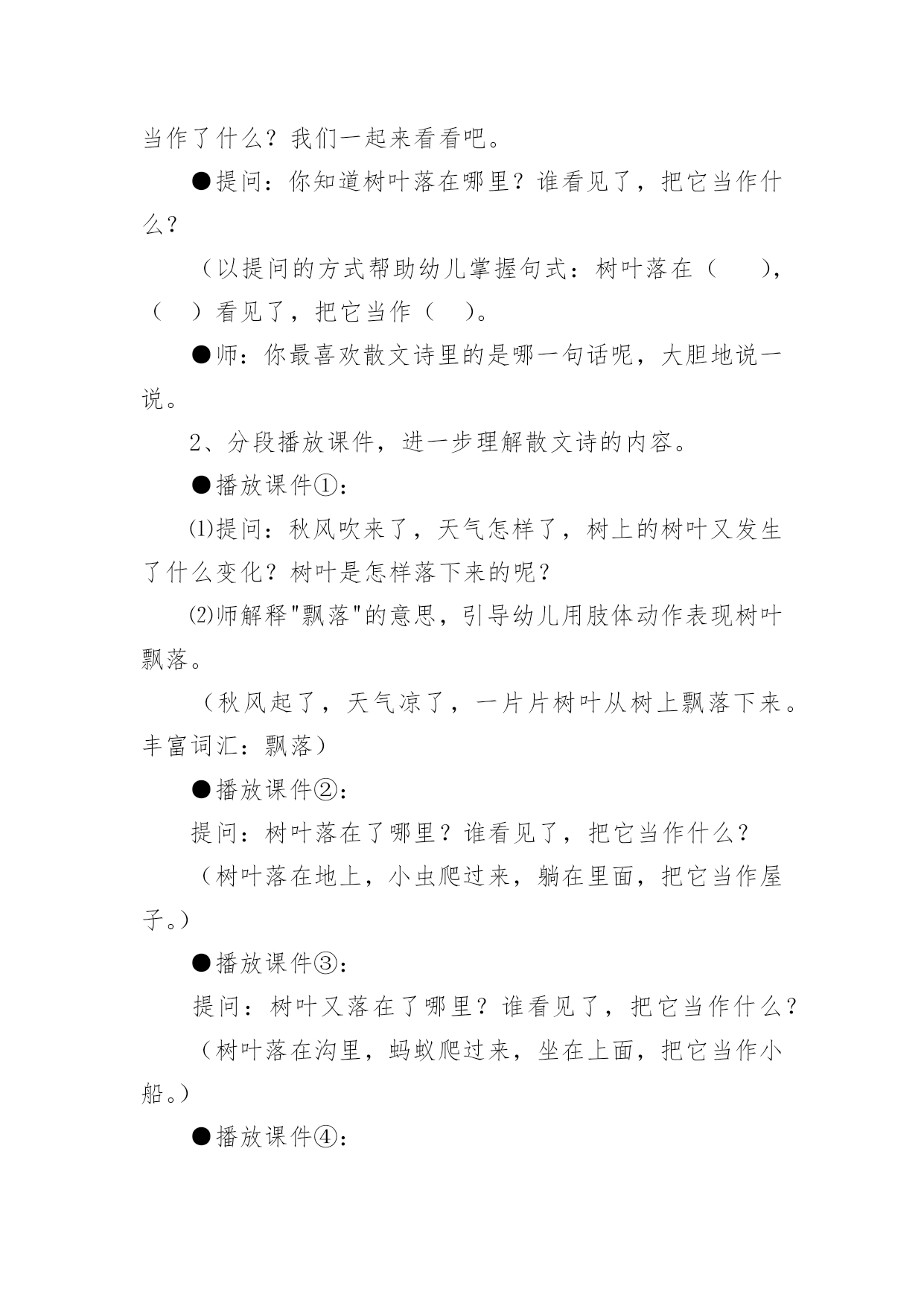 当作了什么？我们一起来看看吧。

●提问：你知道树叶落在哪里？谁看见了，把它当作什么？

（以提问的方式帮助幼儿掌握句式：树叶落在（　　），（　）看见了，把它当作（　）。

●师：你最喜欢散文诗里的是哪一句话呢，大胆地说一说。

2、分段播放课件，进一步理解散文诗的内容。

●播放课件①：

⑴提问：秋风吹来了，天气怎样了，树上的树叶又发生了什么变化？树叶是怎样落下来的呢？

⑵师解释"飘落"的意思，引导幼儿用肢体动作表现树叶飘落。

（秋风起了，天气凉了，一片片树叶从树上飘落下来。丰富词汇：飘落）

●播放课件②：

提问：树叶落在了哪里？谁看见了，把它当作什么？

（树叶落在地上，小虫爬过来，躺在里面，把它当作屋子。）

●播放课件③：

提问：树叶又落在了哪里？谁看见了，把它当作什么？

（树叶落在沟里，蚂蚁爬过来，坐在上面，把它当作小船。）

●播放课件④：